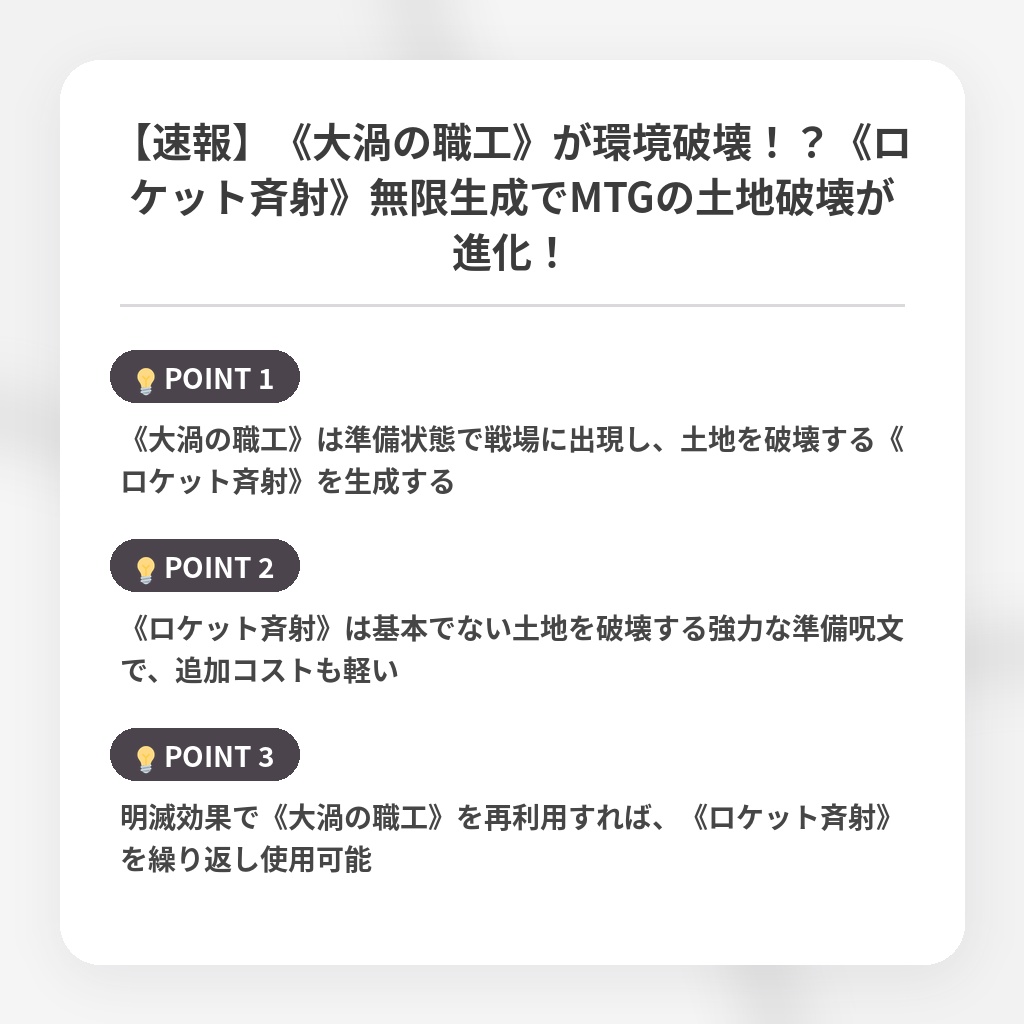 【速報】《大渦の職工》が環境破壊！？《ロケット斉射》無限生成でMTGの土地破壊が進化！

POINT 1

《大渦の職工》は準備状態で戦場に出現し、土地を破壊する《ロケット斉射》を生成する

POINT 2

《ロケット斉射》は基本でない土地を破壊する強力な準備呪文で、追加コストも軽い

POINT 3

明滅効果で《大渦の職工》を再利用すれば、《ロケット斉射》を繰り返し使用可能